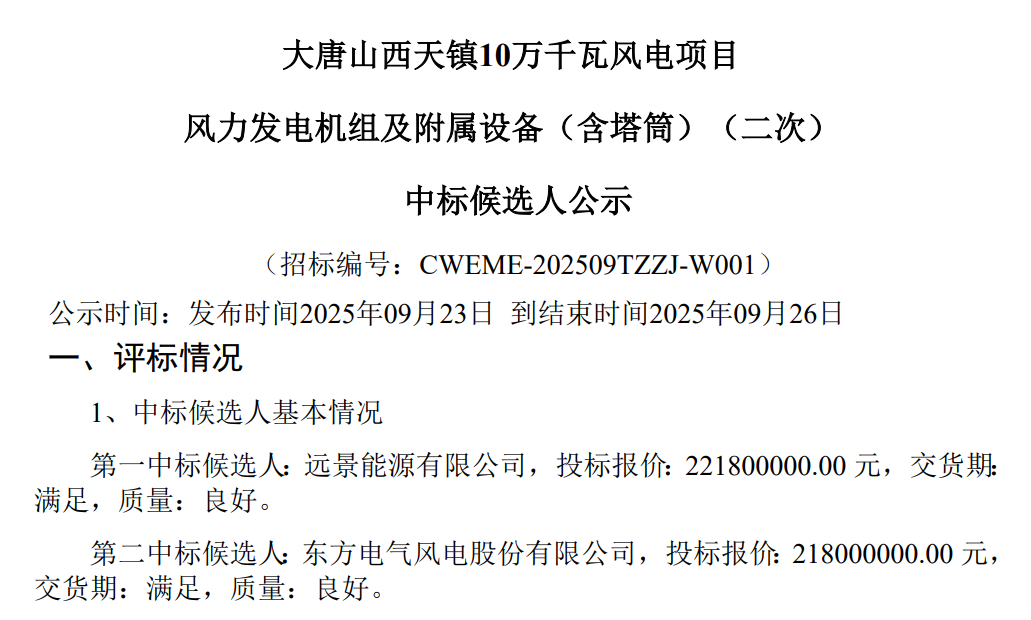 大唐山西天镇10万千瓦风电项目

风力发电机组及附属设备（含塔筒）（二次）

中标候选人公示

（招标编号：CWEME-202509TZZJ-W001）

公示时间：发布时间2025年09月23日 到结束时间2025年09月26日

一、评标情况

1、中标候选人基本情况

第一中标候选人：远景能源有限公司，投标报价：221800000.00元，交货期：满足，质量：良好。

第二中标候选人：东方电气风电股份有限公司，投标报价：218000000.00元，交货期：满足，质量：良好。